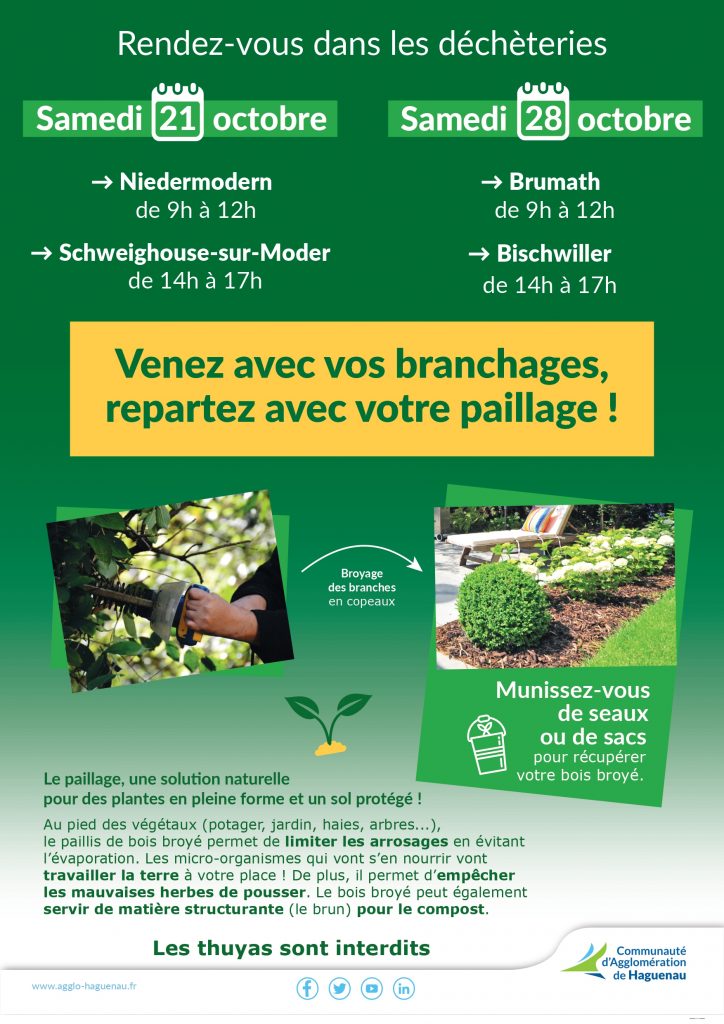 Rendez-vous dans les déchèteries

Samedi 21 octobre

→ Niedermodern
de 9h à 12h

→ Schweighouse-sur-Moder
de 14h à 17h

Samedi 28 octobre

→ Brumath
de 9h à 12h

→ Bischwiller
de 14h à 17h

Venez avec vos branchages, repartez avec votre paillage !

Broyage des branches en copeaux

Munissez-vous de seaux ou de sacs pour récupérer votre bois broyé.

Le paillage, une solution naturelle pour des plantes en pleine forme et un sol protégé !

Au pied des végétaux (potager, jardin, haies, arbres...), le paillis de bois broyé permet de limiter les arrosages en évitant l'évaporation. Les micro-organismes qui vont s'en nourrir vont travailler la terre à votre place ! De plus, il permet d'empêcher les mauvaises herbes de pousser. Le bois broyé peut également servir de matière structurante (le brun) pour le compost.

Les thuyas sont interdits

www.agglo-haguenau.fr

Communauté d'Agglomération de Haguenau